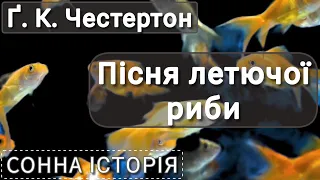 Ґ. К. Честертон

Пісня летючої риби

СОННА ІСТОРІЯ